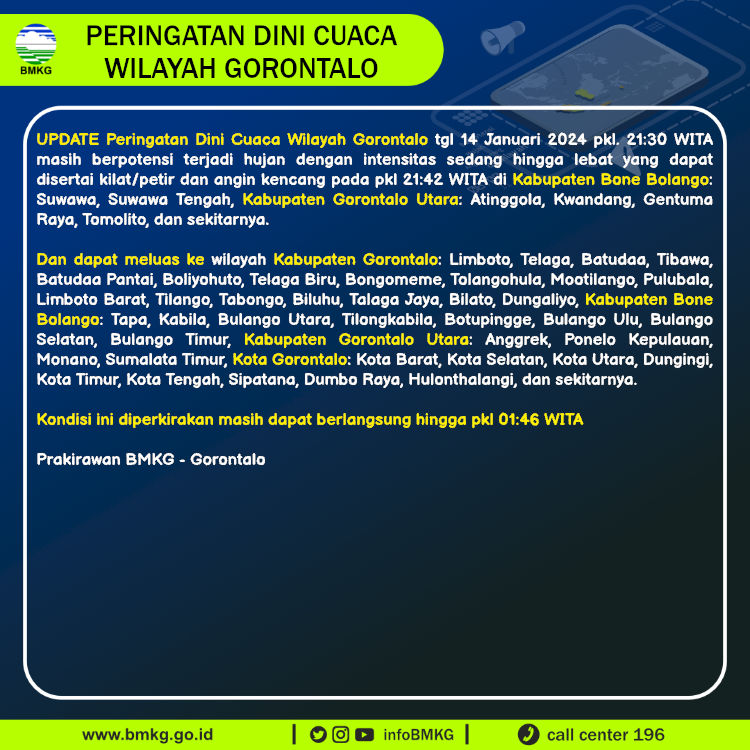 BMKG

PERINGATAN DINI CUACA WILAYAH GORONTALO

UPDATE Peringatan Dini Cuaca Wilayah Gorontalo tgl 14 Januari 2024 pkl. 21:30 WITA masih berpotensi terjadi hujan dengan intensitas sedang hingga lebat yang dapat disertai kilat/petir dan angin kencang pada pkl 21:42 WITA di Kabupaten Bone Bolango: Suwawa, Suwawa Tengah, Kabupaten Gorontalo Utara: Atinggola, Kwandang, Gentuma Raya, Tomolito, dan sekitarnya.

Dan dapat meluas ke wilayah Kabupaten Gorontalo: Limboto, Telaga, Batudaa, Tibawa, Batudaa Pantai, Boliyohuto, Telaga Biru, Bongomeme, Tolangohula, Mootilango, Pulubala, Limboto Barat, Tilango, Tabongo, Biluhu, Talaga Jaya, Bilato, Dungaliyo, Kabupaten Bone Bolango: Tapa, Kabila, Bulango Utara, Tilongkabila, Botupingge, Bulango Ulu, Bulango Selatan, Bulango Timur, Kabupaten Gorontalo Utara: Anggrek, Ponelo Kepulauan, Monano, Sumalata Timur, Kota Gorontalo: Kota Barat, Kota Selatan, Kota Utara, Dungingi, Kota Timur, Kota Tengah, Sipatana, Dumbo Raya, Hulonthalangi, dan sekitarnya.

Kondisi ini diperkirakan masih dapat berlangsung hingga pkl 01:46 WITA

Prakirawan BMKG - Gorontalo

www.bmkg.go.id | infoBMKG | call center 196